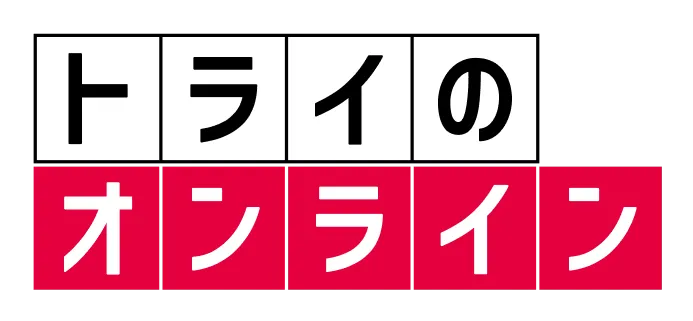 トライの
オンライン